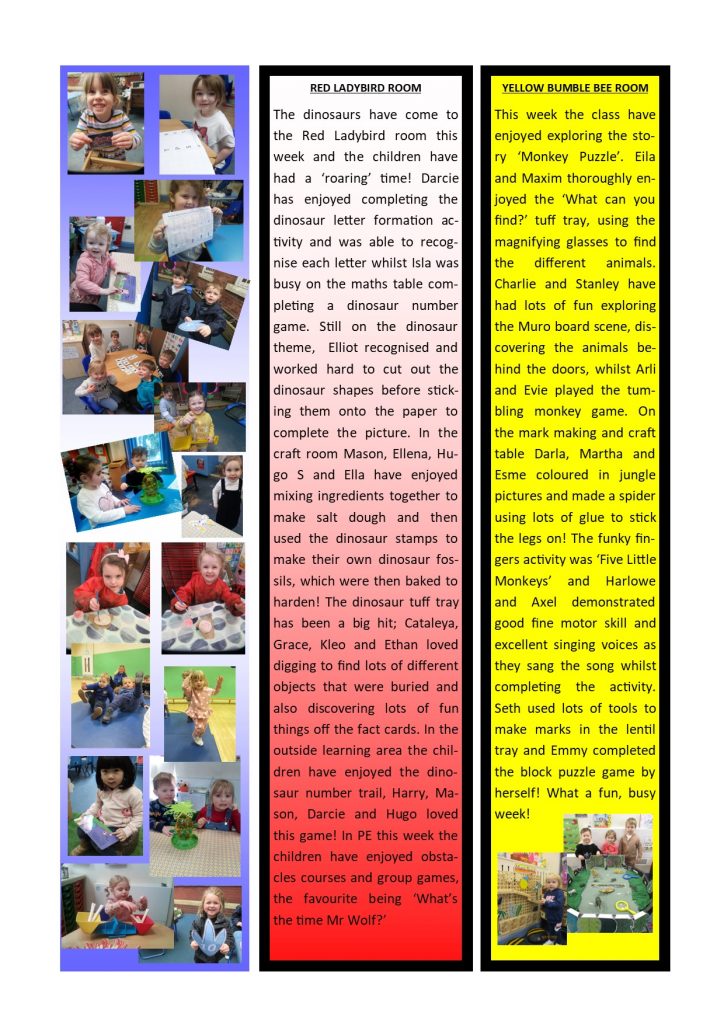 RED LADYBIRD ROOM

The dinosaurs have come to the Red Ladybird room this week and the children have had a 'roaring' time! Darcie has enjoyed completing the dinosaur letter formation activity and was able to recognise each letter whilst Isla was busy on the maths table completing a dinosaur number game. Still on the dinosaur theme, Elliot recognised and worked hard to cut out the dinosaur shapes before sticking them onto the paper to complete the picture. In the craft room Mason, Ellena, Hugo S and Ella have enjoyed mixing ingredients together to make salt dough and then used the dinosaur stamps to make their own dinosaur fossils, which were then baked to harden! The dinosaur tuff tray has been a big hit; Cataleya, Grace, Kleo and Ethan loved digging to find lots of different objects that were buried and also discovering lots of fun things off the fact cards. In the outside learning area the children have enjoyed the dinosaur number trail, Harry, Mason, Darcie and Hugo loved this game! In PE this week the children have enjoyed obstacles courses and group games, the favourite being 'What's the time Mr Wolf?'

YELLOW BUMBLE BEE ROOM

This week the class have enjoyed exploring the story 'Monkey Puzzle'. Eila and Maxim thoroughly enjoyed the 'What can you find?' tuff tray, using the magnifying glasses to find the different animals. Charlie and Stanley have had lots of fun exploring the Muro board scene, discovering the animals behind the doors, whilst Arli and Evie played the tumbling monkey game. On the mark making and craft table Darla, Martha and Esme coloured in jungle pictures and made a spider using lots of glue to stick the legs on! The funky fingers activity was 'Five Little Monkeys' and Harlowe and Axel demonstrated good fine motor skill and excellent singing voices as they sang the song whilst completing the activity. Seth used lots of tools to make marks in the lentil tray and Emmy completed the block puzzle game by herself! What a fun, busy week!